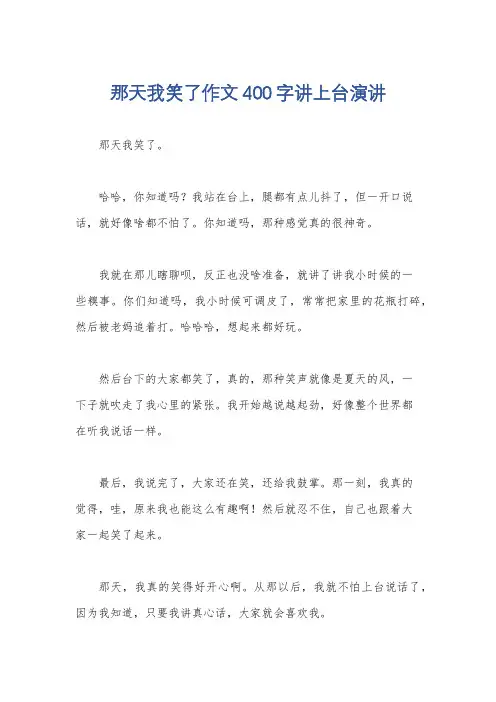 那天我笑了作文400字讲上台演讲

那天我笑了。

哈哈，你知道吗？我站在台上，腿都有点儿抖了，但一开口说话，就好像啥都不怕了。你知道吗，那种感觉真的很神奇。

我就在那儿瞎聊呗，反正也没啥准备，就讲了讲我小时候的一些糗事。你们知道吗，我小时候可调皮了，常常把家里的花瓶打碎，然后被老妈追着打。哈哈哈，想起来都好玩。

然后台下的大家都笑了，真的，那种笑声就像是夏天的风，一下子就吹走了我心里的紧张。我开始越说越起劲，好像整个世界都在听我说话一样。

最后，我说完了，大家还在笑，还给我鼓掌。那一刻，我真的觉得，哇，原来我也能这么有趣啊！然后就忍不住，自己也跟着大家一起笑了起来。

那天，我真的笑得好开心啊。从那以后，我就不怕上台说话了，因为我知道，只要我讲真心话，大家就会喜欢我。